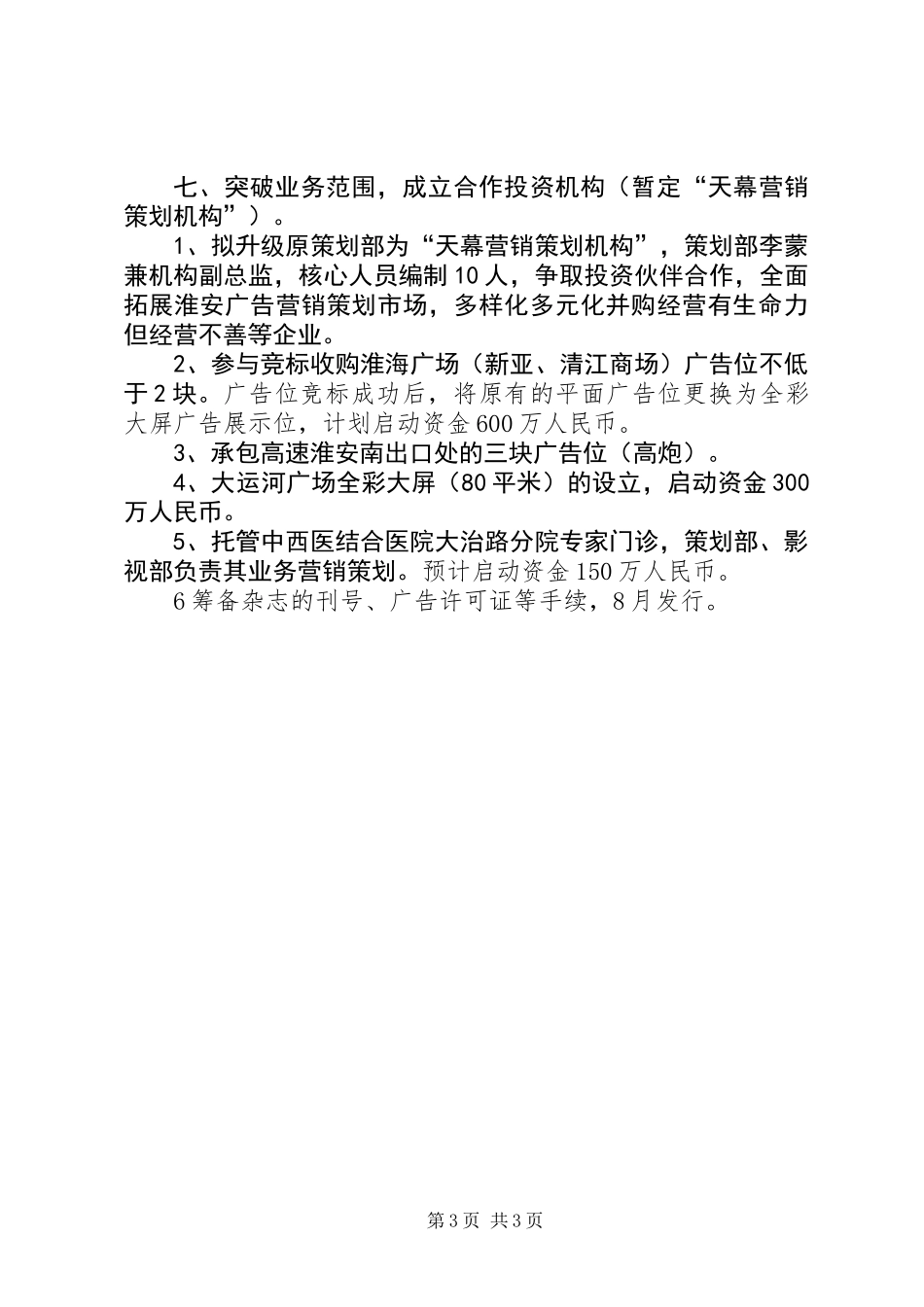 七、突破业务范围，成立合作投资机构（暂定“天幕营销策划机构”）。

1、拟升级原策划部为“天幕营销策划机构”，策划部李蒙兼机构副总监，核心人员编制10人，争取投资伙伴合作，全面拓展淮安广告营销策划市场，多样化多元化并购经营有生命力但经营不善等企业。

2、参与竞标收购淮海广场（新亚、清江商场）广告位不低于2块。广告位竞标成功后，将原有的平面广告位更换为全彩大屏广告展示位，计划启动资金600万人民币。

3、承包高速淮安南出口处的三块广告位（高炮）。

4、大运河广场全彩大屏（80平米）的设立，启动资金300万人民币。

5、托管中西医结合医院大治路分院专家门诊，策划部、影视部负责其业务营销策划。预计启动资金150万人民币。

6筹备杂志的刊号、广告许可证等手续，8月发行。

第3页 共3页